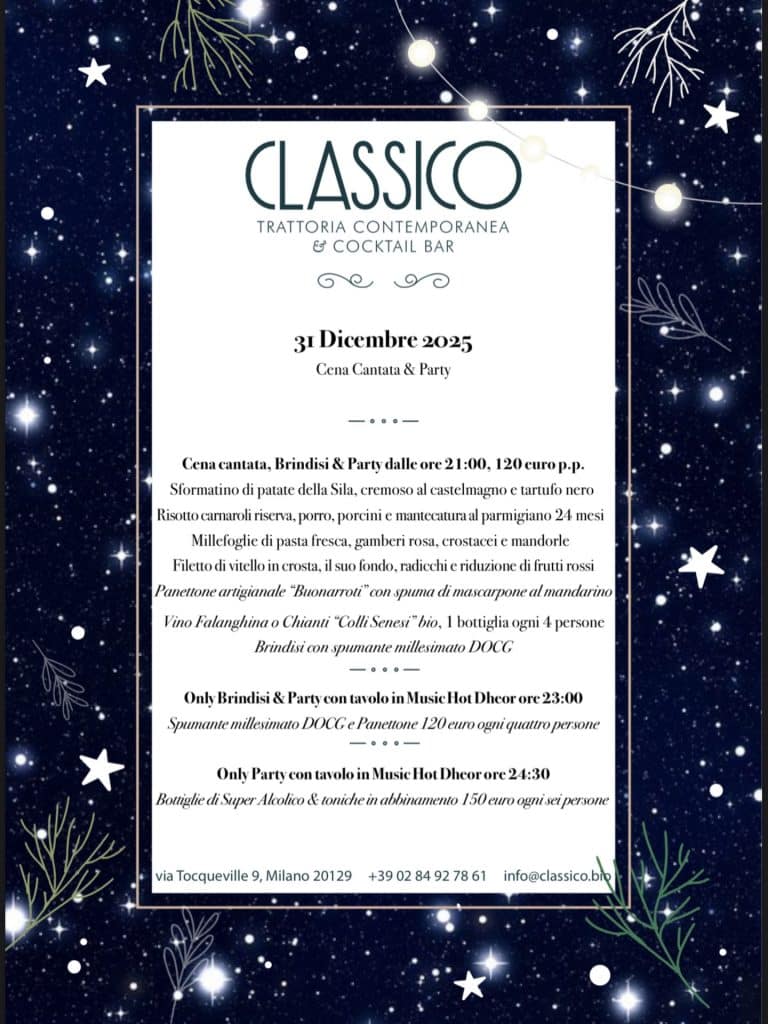 CLASSICO
TRATTORIA CONTEMPORANEA
& COCKTAIL BAR

31 Dicembre 2025
Cena Cantata & Party

Cena cantata, Brindisi & Party dalle ore 21:00, 120 euro p.p.
Sformatino di patate della Sila, cremoso al castelmagno e tartufo nero
Risotto carnaroli riserva, porro, porcini e mantecatura al parmigiano 24 mesi
Millefoglie di pasta fresca, gamberi rosa, crostacei e mandorle
Filetto di vitello in crosta, il suo fondo, radicchi e riduzione di frutti rossi
Panettone artigianale "Buonarroti" con spuma di mascarpone al mandarino
Vino Falanghina o Chianti "Colli Senesi" bio, 1 bottiglia ogni 4 persone
Brindisi con spumante millesimato DOCG

Only Brindisi & Party con tavolo in Music Hot Dheor ore 23:00
Spumante millesimato DOCG e Panettone 120 euro ogni quattro persone

Only Party con tavolo in Music Hot Dheor ore 24:30
Bottiglie di Super Alcolico & toniche in abbinamento 150 euro ogni sei persone

via Tocqueville 9, Milano 20129 +39 02 84 92 78 61 info@classico.bio